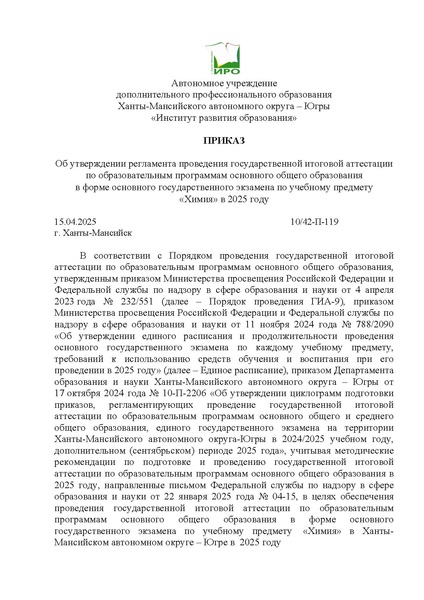 ИРО

Автономное учреждение
дополнительного профессионального образования
Ханты-Мансийского автономного округа – Югры
«Институт развития образования»

ПРИКАЗ

Об утверждении регламента проведения государственной итоговой аттестации по образовательным программам основного общего образования в форме основного государственного экзамена по учебному предмету «Химия» в 2025 году

15.04.2025 10/42-П-119
г. Ханты-Мансийск

В соответствии с Порядком проведения государственной итоговой аттестации по образовательным программам основного общего образования, утвержденным приказом Министерства просвещения Российской Федерации и Федеральной службы по надзору в сфере образования и науки от 4 апреля 2023 года № 232/551 (далее – Порядок проведения ГИА-9), приказом Министерства просвещения Российской Федерации и Федеральной службы по надзору в сфере образования и науки от 11 ноября 2024 года № 788/2090 «Об утверждении единого расписания и продолжительности проведения основного государственного экзамена по каждому учебному предмету, требований к использованию средств обучения и воспитания при его проведении в 2025 году» (далее – Единое расписание), приказом Департамента образования и науки Ханты-Мансийского автономного округа – Югры от 17 октября 2024 года № 10-П-2206 «Об утверждении циклограмм подготовки приказов, регламентирующих проведение государственной итоговой аттестации по образовательным программам основного общего и среднего общего образования, единого государственного экзамена на территории Ханты-Мансийского автономного округа-Югры в 2024/2025 учебном году, дополнительном (сентябрьском) периоде 2025 года», учитывая методические рекомендации по подготовке и проведению государственной итоговой аттестации по образовательным программам основного общего образования в 2025 году, направленные письмом Федеральной службы по надзору в сфере образования и науки от 22 января 2025 года № 04-15, в целях обеспечения проведения государственной итоговой аттестации по образовательным программам основного общего образования в форме основного государственного экзамена по учебному предмету «Химия» в Ханты-Мансийском автономном округе – Югре в 2025 году